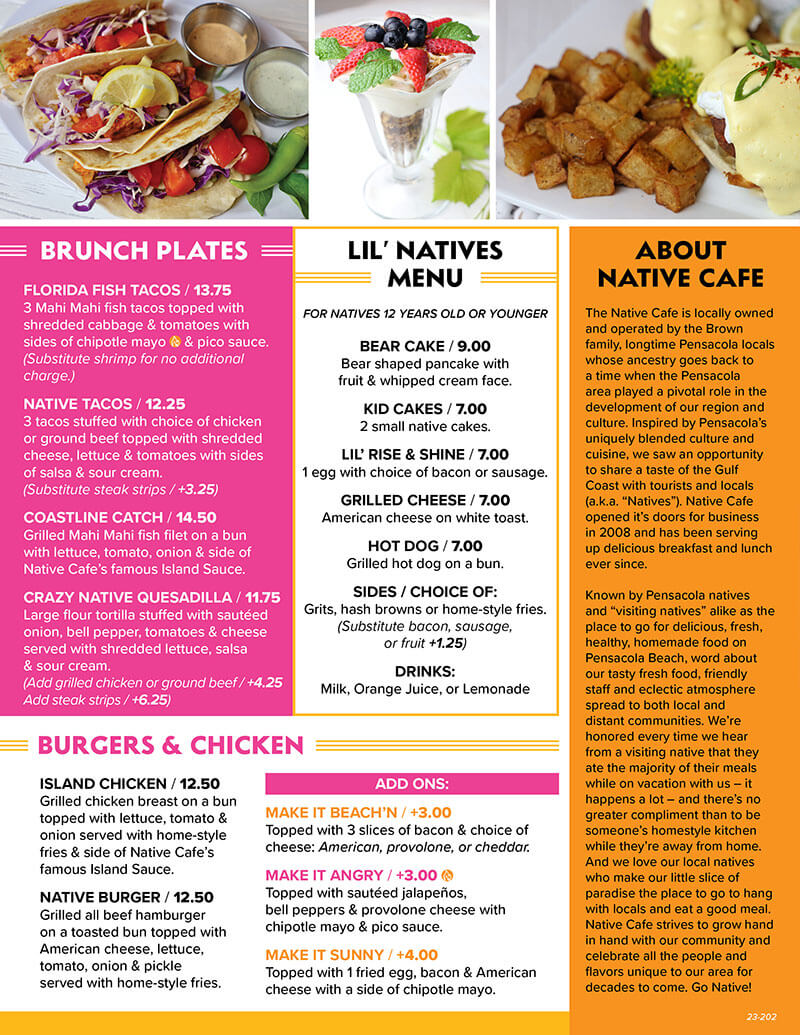 BRUNCH PLATES

FLORIDA FISH TACOS / 13.75
3 Mahi Mahi fish tacos topped with shredded cabbage & tomatoes with sides of chipotle mayo & pico sauce.
(Substitute shrimp for no additional charge.)

NATIVE TACOS / 12.25
3 tacos stuffed with choice of chicken or ground beef topped with shredded cheese, lettuce & tomatoes with sides of salsa & sour cream.
(Substitute steak strips / +3.25)

COASTLINE CATCH / 14.50
Grilled Mahi Mahi fish filet on a bun with lettuce, tomato, onion & side of Native Cafe's famous Island Sauce.

CRAZY NATIVE QUESADILLA / 11.75
Large flour tortilla stuffed with sautéed onion, bell pepper, tomatoes & cheese served with shredded lettuce, salsa & sour cream.
(Add grilled chicken or ground beef / +4.25
Add steak strips / +6.25)

LIL' NATIVES MENU

FOR NATIVES 12 YEARS OLD OR YOUNGER

BEAR CAKE / 9.00
Bear shaped pancake with fruit & whipped cream face.

KID CAKES / 7.00
2 small native cakes.

LIL' RISE & SHINE / 7.00
1 egg with choice of bacon or sausage.

GRILLED CHEESE / 7.00
American cheese on white toast.

HOT DOG / 7.00
Grilled hot dog on a bun.

SIDES / CHOICE OF:
Grits, hash browns or home-style fries.
(Substitute bacon, sausage, or fruit +1.25)

DRINKS:
Milk, Orange Juice, or Lemonade

ABOUT NATIVE CAFE

The Native Cafe is locally owned and operated by the Brown family, longtime Pensacola locals whose ancestry goes back to a time when the Pensacola area played a pivotal role in the development of our region and culture. Inspired by Pensacola's uniquely blended culture and cuisine, we saw an opportunity to share a taste of the Gulf Coast with tourists and locals (a.k.a. "Natives"). Native Cafe opened it's doors for business in 2008 and has been serving up delicious breakfast and lunch ever since.

Known by Pensacola natives and "visiting natives" alike as the place to go for delicious, fresh, healthy, homemade food on Pensacola Beach, word about our tasty fresh food, friendly staff and eclectic atmosphere spread to both local and distant communities. We're honored every time we hear from a visiting native that they ate the majority of their meals while on vacation with us – it happens a lot – and there's no greater compliment than to be someone's homestyle kitchen while they're away from home. And we love our local natives who make our little slice of paradise the place to go to hang with locals and eat a good meal. Native Cafe strives to grow hand in hand with our community and celebrate all the people and flavors unique to our area for decades to come. Go Native!

BURGERS & CHICKEN

ISLAND CHICKEN / 12.50
Grilled chicken breast on a bun topped with lettuce, tomato & onion served with home-style fries & side of Native Cafe's famous Island Sauce.

NATIVE BURGER / 12.50
Grilled all beef hamburger on a toasted bun topped with American cheese, lettuce, tomato, onion & pickle served with home-style fries.

ADD ONS:

MAKE IT BEACH'N / +3.00
Topped with 3 slices of bacon & choice of cheese: American, provolone, or cheddar.

MAKE IT ANGRY / +3.00
Topped with sautéed jalapeños, bell peppers & provolone cheese with chipotle mayo & pico sauce.

MAKE IT SUNNY / +4.00
Topped with 1 fried egg, bacon & American cheese with a side of chipotle mayo.

23-202